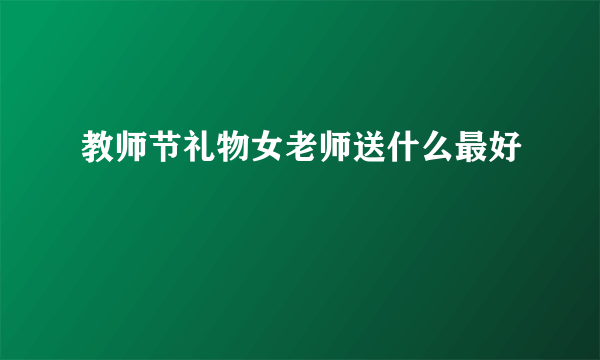 教师节礼物女老师送什么最好